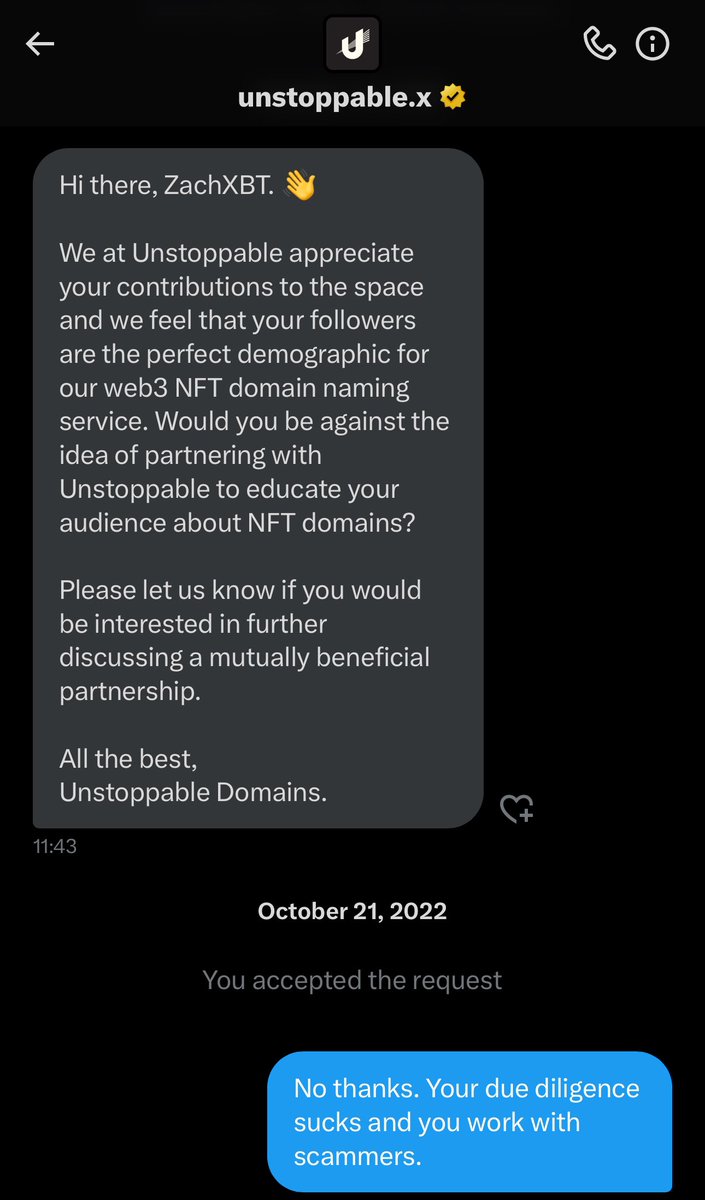 unstoppable.x

Hi there, ZachXBT. 👋

We at Unstoppable appreciate your contributions to the space and we feel that your followers are the perfect demographic for our web3 NFT domain naming service. Would you be against the idea of partnering with Unstoppable to educate your audience about NFT domains?

Please let us know if you would be interested in further discussing a mutually beneficial partnership.

All the best,
Unstoppable Domains.

11:43

October 21, 2022

You accepted the request

No thanks. Your due diligence sucks and you work with scammers.